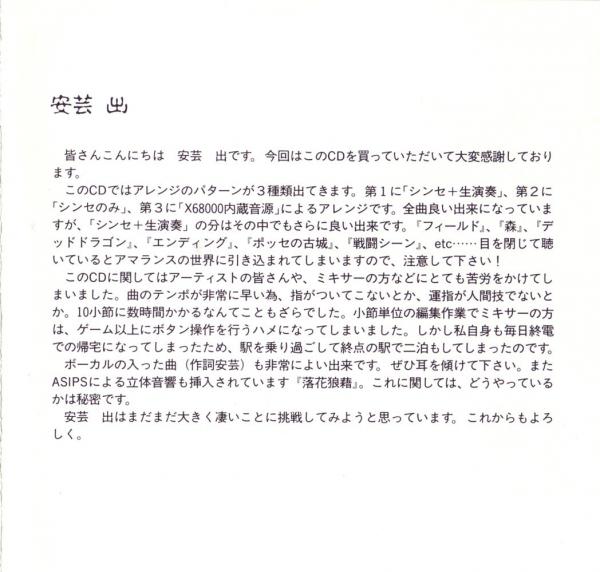 安芸 出

皆さんこんにちは 安芸 出です。今回はこのCDを買っていただいて大変感謝しております。

このCDではアレンジのパターンが3種類出てきます。第1に「シンセ+生演奏」、第2に「シンセのみ」、第3に「X68000内蔵音源」によるアレンジです。全曲良い出来になっていますが、「シンセ+生演奏」の分はその中でもさらに良い出来です。『フィールド』、『森』、『デッドドラゴン』、『エンディング』、『ポッセの古城』、『戦闘シーン』、etc……目を閉じて聴いているとアマランスの世界に引き込まれてしまいますので、注意して下さい!

このCDに関してはアーティストの皆さんや、ミキサーの方などにとても苦労をかけてしまいました。曲のテンポが非常に早い為、指がついてこないとか、運指が人間技でないとか。10小節に数時間かかるなんてこともざらでした。小節単位の編集作業でミキサーの方は、ゲーム以上にボタン操作を行うハメになってしまいました。しかし私自身も毎日終電での帰宅になってしまったため、駅を乗り過ごして終点の駅で二泊もしてしまったのです。

ボーカルの入った曲(作詞安芸)も非常によい出来です。ぜひ耳を傾けて下さい。またASIPSによる立体音響も挿入されています『落花狼藉』。これに関しては、どうやっているかは秘密です。

安芸 出はまだまだ大きく凄いことに挑戦してみようと思っています。これからもよろしく。